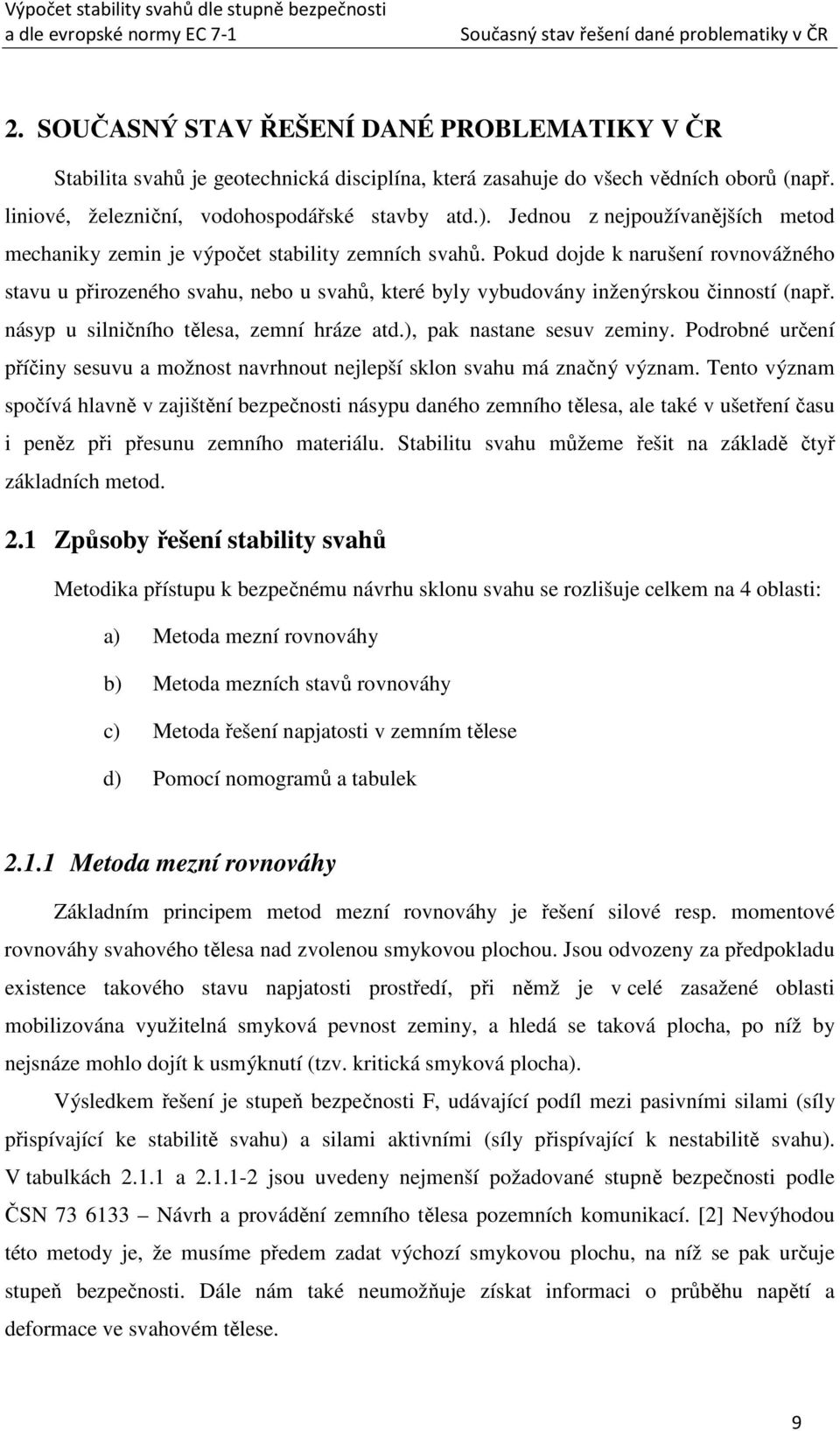 Výpočet stability svahů dle stupně bezpečnosti
a dle evropské normy EC 7-1
Současný stav řešení dané problematiky v ČR

2. SOUČASNÝ STAV ŘEŠENÍ DANÉ PROBLEMATIKY V ČR

Stabilita svahů je geotechnická disciplína, která zasahuje do všech vědních oborů (např. liniové, železniční, vodohospodářské stavby atd.). Jednou z nejpoužívanějších metod mechaniky zemin je výpočet stability zemních svahů. Pokud dojde k narušení rovnovážného stavu u přirozeného svahu, nebo u svahů, které byly vybudovány inženýrskou činností (např. násyp u silničního tělesa, zemní hráze atd.), pak nastane sesuv zeminy. Podrobné určení příčiny sesuvu a možnost navrhnout nejlepší sklon svahu má značný význam. Tento význam spočívá hlavně v zajištění bezpečnosti násypu daného zemního tělesa, ale také v ušetření času i peněz při přesunu zemního materiálu. Stabilitu svahu můžeme řešit na základě čtyř základních metod.

2.1 Způsoby řešení stability svahů

Metodika přístupu k bezpečnému návrhu sklonu svahu se rozlišuje celkem na 4 oblasti:

a) Metoda mezní rovnováhy

b) Metoda mezních stavů rovnováhy

c) Metoda řešení napjatosti v zemním tělese

d) Pomocí nomogramů a tabulek

2.1.1 Metoda mezní rovnováhy

Základním principem metod mezní rovnováhy je řešení silové resp. momentové rovnováhy svahového tělesa nad zvolenou smykovou plochou. Jsou odvozeny za předpokladu existence takového stavu napjatosti prostředí, při němž je v celé zasažené oblasti mobilizována využitelná smyková pevnost zeminy, a hledá se taková plocha, po níž by nejsnáze mohlo dojít k usmýknutí (tzv. kritická smyková plocha).

Výsledkem řešení je stupeň bezpečnosti F, udávající podíl mezi pasivními silami (síly přispívající ke stabilitě svahu) a silami aktivními (síly přispívající k nestabilitě svahu). V tabulkách 2.1.1 a 2.1.1-2 jsou uvedeny nejmenší požadované stupně bezpečnosti podle ČSN 73 6133 – Návrh a provádění zemního tělesa pozemních komunikací. [2] Nevýhodou této metody je, že musíme předem zadat výchozí smykovou plochu, na níž se pak určuje stupeň bezpečnosti. Dále nám také neumožňuje získat informaci o průběhu napětí a deformace ve svahovém tělese.

9